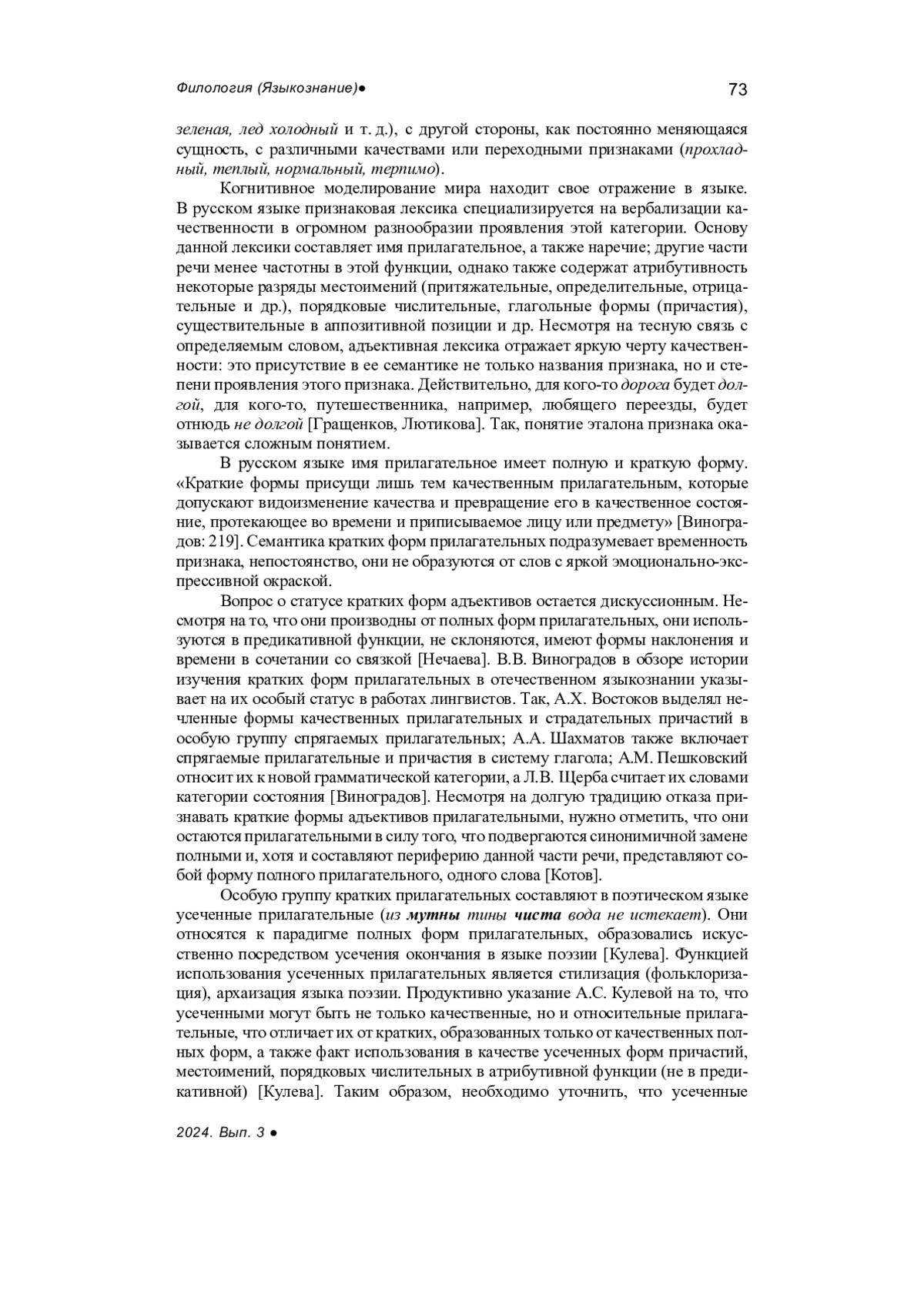 Филология (Языкознание)●

73

зеленая, лед холодный и т. д.), с другой стороны, как постоянно меняющаяся сущность, с различными качествами или переходными признаками (прохладный, теплый, нормальный, терпимо).

Когнитивное моделирование мира находит свое отражение в языке. В русском языке признаковая лексика специализируется на вербализации качественности в огромном разнообразии проявления этой категории. Основу данной лексики составляет имя прилагательное, а также наречие; другие части речи менее частотны в этой функции, однако также содержат атрибутивность некоторые разряды местоимений (притяжательные, определительные, отрицательные и др.), порядковые числительные, глагольные формы (причастия), существительные в аппозитивной позиции и др. Несмотря на тесную связь с определяемым словом, адъективная лексика отражает яркую черту качественности: это присутствие в ее семантике не только названия признака, но и степени проявления этого признака. Действительно, для кого-то дорога будет долгой, для кого-то, путешественника, например, любящего переезды, будет отнюдь не долгой [Гращенков, Лютикова]. Так, понятие эталона признака оказывается сложным понятием.

В русском языке имя прилагательное имеет полную и краткую форму. «Краткие формы присущи лишь тем качественным прилагательным, которые допускают видоизменение качества и превращение его в качественное состояние, протекающее во времени и приписываемое лицу или предмету» [Виноградов: 219]. Семантика кратких форм прилагательных подразумевает временность признака, непостоянство, они не образуются от слов с яркой эмоционально-экспрессивной окраской.

Вопрос о статусе кратких форм адъективов остается дискуссионным. Несмотря на то, что они производны от полных форм прилагательных, они используются в предикативной функции, не склоняются, имеют формы наклонения и времени в сочетании со связкой [Нечаева]. В.В. Виноградов в обзоре истории изучения кратких форм прилагательных в отечественном языкознании указывает на их особый статус в работах лингвистов. Так, А.Х. Востоков выделял нечленные формы качественных прилагательных и страдательных причастий в особую группу спрягаемых прилагательных; А.А. Шахматов также включает спрягаемые прилагательные и причастия в систему глагола; А.М. Пешковский относит их к новой грамматической категории, а Л.В. Щерба считает их словами категории состояния [Виноградов]. Несмотря на долгую традицию отказа признавать краткие формы адъективов прилагательными, нужно отметить, что они остаются прилагательными в силу того, что подвергаются синонимичной замене полными и, хотя и составляют периферию данной части речи, представляют собой форму полного прилагательного, одного слова [Котов].

Особую группу кратких прилагательных составляют в поэтическом языке усеченные прилагательные (из мутны тины чиста вода не истекает). Они относятся к парадигме полных форм прилагательных, образовались искусственно посредством усечения окончания в языке поэзии [Кулева]. Функцией использования усеченных прилагательных является стилизация (фольклоризация), архаизация языка поэзии. Продуктивно указание А.С. Кулевой на то, что усеченными могут быть не только качественные, но и относительные прилагательные, что отличает их от кратких, образованных только от качественных полных форм, а также факт использования в качестве усеченных форм причастий, местоимений, порядковых числительных в атрибутивной функции (не в предикативной) [Кулева]. Таким образом, необходимо уточнить, что усеченные

2024. Вып. 3 ●